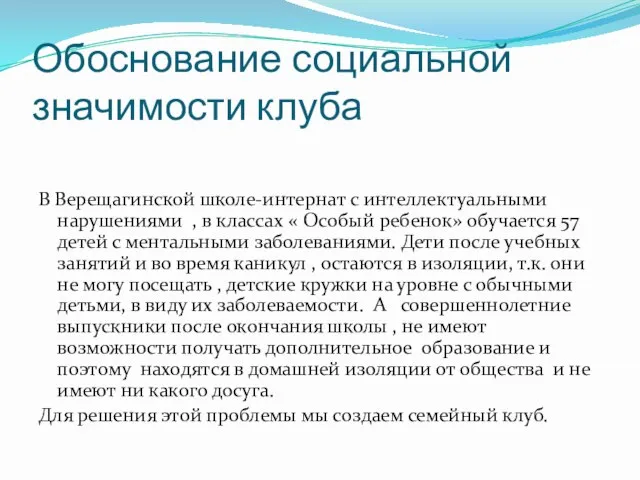 Обоснование социальной значимости клуба

В Верещагинской школе-интернат с интеллектуальными нарушениями , в классах « Особый ребенок» обучается 57 детей с ментальными заболеваниями. Дети после учебных занятий и во время каникул , остаются в изоляции, т.к. они не могу посещать , детские кружки на уровне с обычными детьми, в виду их заболеваемости. А совершеннолетние выпускники после окончания школы , не имеют возможности получать дополнительное образование и поэтому находятся в домашней изоляции от общества и не имеют ни какого досуга.

Для решения этой проблемы мы создаем семейный клуб.